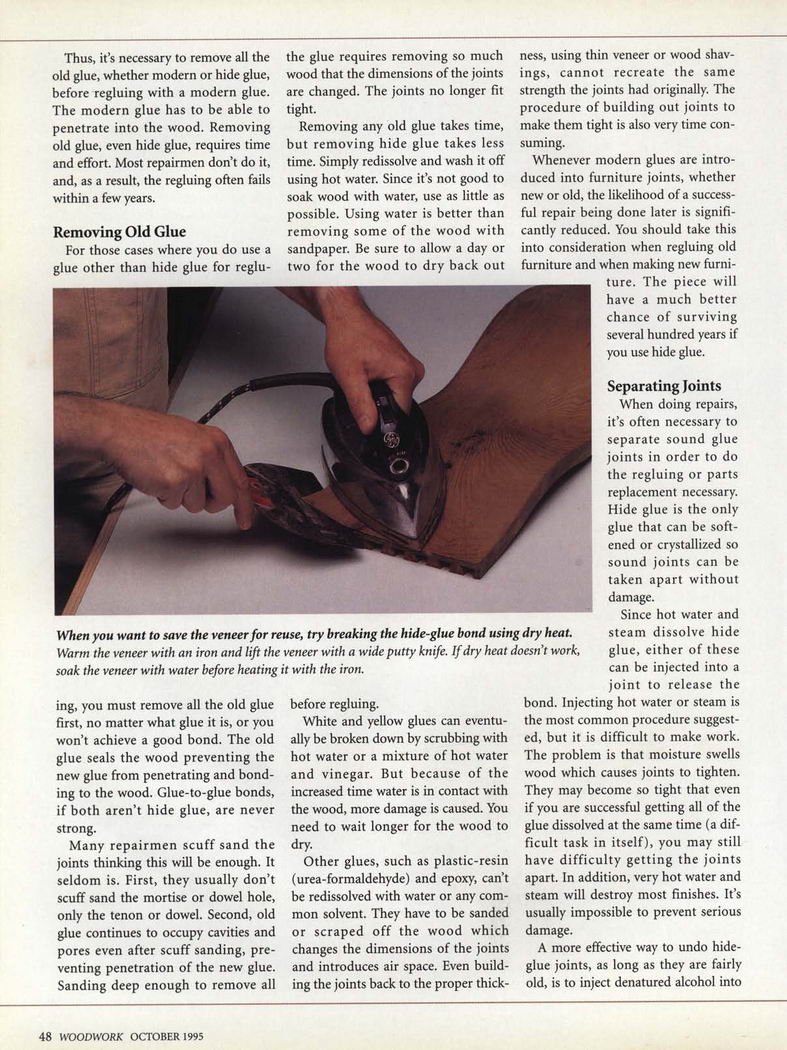 Thus, it's necessary to remove all the old glue, whether modern or hide glue, before regluing with a modern glue. The modern glue has to be able to penetrate into the wood. Removing old glue, even hide glue, requires time and effort. Most repairmen don't do it, and, as a result, the regluing often fails within a few years.

Removing Old Glue

For those cases where you do use a glue other than hide glue for regluing, you must remove all the old glue first, no matter what glue it is, or you won't achieve a good bond. The old glue seals the wood preventing the new glue from penetrating and bonding to the wood. Glue-to-glue bonds, if both aren't hide glue, are never strong.

Many repairmen scuff sand the joints thinking this will be enough. It seldom is. First, they usually don't scuff sand the mortise or dowel hole, only the tenon or dowel. Second, old glue continues to occupy cavities and pores even after scuff sanding, preventing penetration of the new glue. Sanding deep enough to remove all the glue requires removing so much wood that the dimensions of the joints are changed. The joints no longer fit tight.

Removing any old glue takes time, but removing hide glue takes less time. Simply redissolve and wash it off using hot water. Since it's not good to soak wood with water, use as little as possible. Using water is better than removing some of the wood with sandpaper. Be sure to allow a day or two for the wood to dry back out before regluing.

White and yellow glues can eventually be broken down by scrubbing with hot water or a mixture of hot water and vinegar. But because of the increased time water is in contact with the wood, more damage is caused. You need to wait longer for the wood to dry.

Other glues, such as plastic-resin (urea-formaldehyde) and epoxy, can't be redissolved with water or any common solvent. They have to be sanded or scraped off the wood which changes the dimensions of the joints and introduces air space. Even building the joints back to the proper thickness, using thin veneer or wood shavings, cannot recreate the same strength the joints had originally. The procedure of building out joints to make them tight is also very time consuming.

Whenever modern glues are introduced into furniture joints, whether new or old, the likelihood of a successful repair being done later is significantly reduced. You should take this into consideration when regluing old furniture and when making new furniture. The piece will have a much better chance of surviving several hundred years if you use hide glue.

Separating Joints

When doing repairs, it's often necessary to separate sound glue joints in order to do the regluing or parts replacement necessary. Hide glue is the only glue that can be softened or crystallized so sound joints can be taken apart without damage.

Since hot water and steam dissolve hide glue, either of these can be injected into a joint to release the bond. Injecting hot water or steam is the most common procedure suggested, but it is difficult to make work. The problem is that moisture swells wood which causes joints to tighten. They may become so tight that even if you are successful getting all of the glue dissolved at the same time (a difficult task in itself), you may still have difficulty getting the joints apart. In addition, very hot water and steam will destroy most finishes. It's usually impossible to prevent serious damage.

A more effective way to undo hide-glue joints, as long as they are fairly old, is to inject denatured alcohol into

When you want to save the veneer for reuse, try breaking the hide-glue bond using dry heat. Warm the veneer with an iron and lift the veneer with a wide putty knife. If dry heat doesn't work, soak the veneer with water before heating it with the iron.

48 WOODWORK OCTOBER 1995